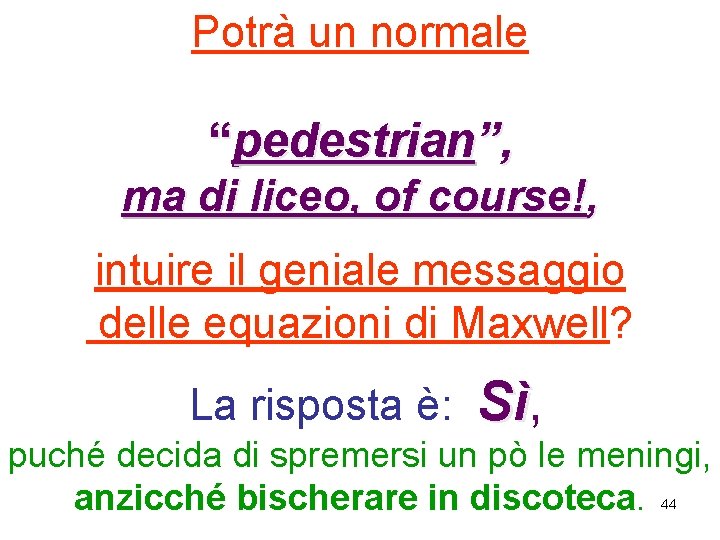 Potrà un normale

"pedestrian",
ma di liceo, of course!,

intuire il geniale messaggio
delle equazioni di Maxwell?

La risposta è: Sì,
puché decida di spremersi un pò le meningi,
anzicché bischerare in discoteca.

44